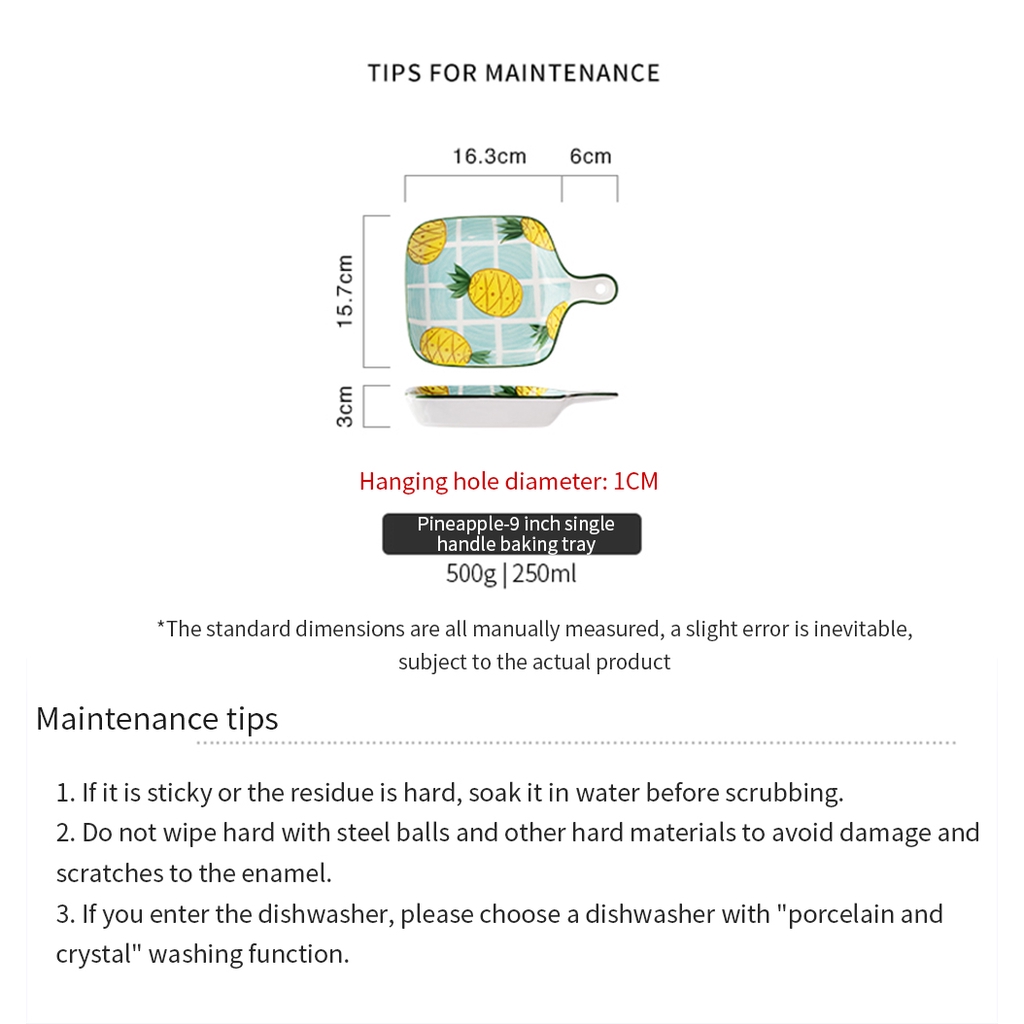 TIPS FOR MAINTENANCE

16.3cm

6cm

15.7cm

3cm

Hanging hole diameter: 1CM

Pineapple-9 inch single handle baking tray

500g | 250ml

*The standard dimensions are all manually measured, a slight error is inevitable, subject to the actual product

Maintenance tips

1. If it is sticky or the residue is hard, soak it in water before scrubbing.
2. Do not wipe hard with steel balls and other hard materials to avoid damage and scratches to the enamel.
3. If you enter the dishwasher, please choose a dishwasher with "porcelain and crystal" washing function.